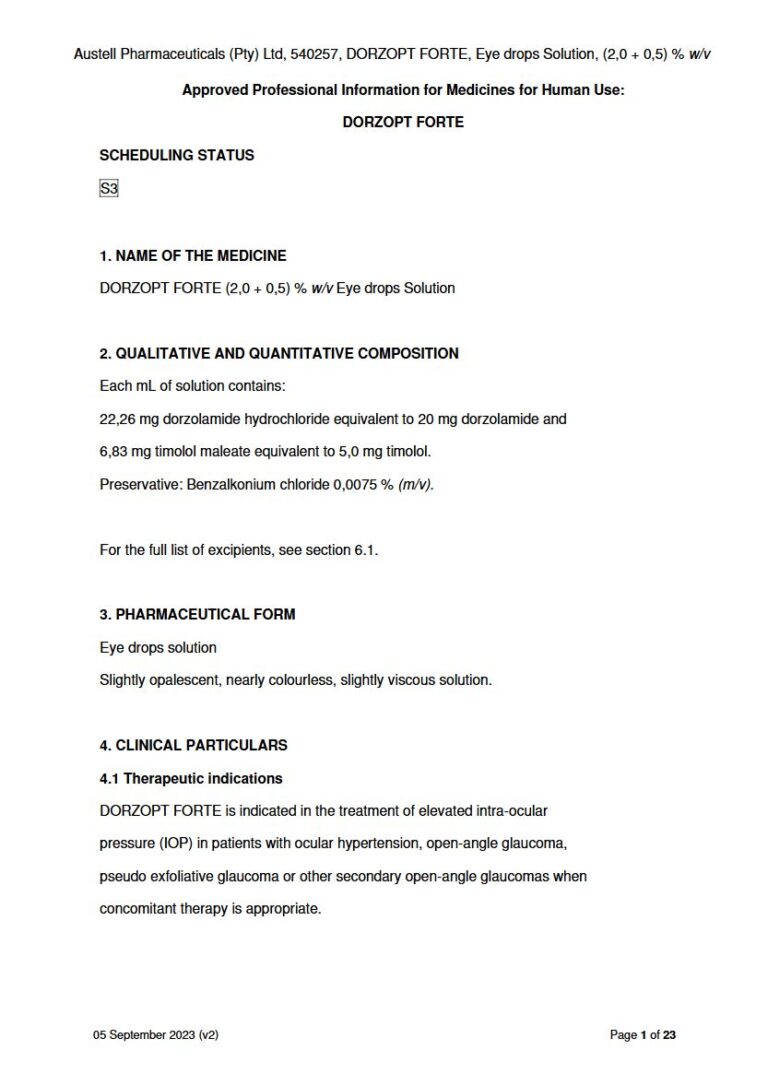 Austell Pharmaceuticals (Pty) Ltd, 540257, DORZOPT FORTE, Eye drops Solution, (2,0 + 0,5) % w/v

Approved Professional Information for Medicines for Human Use:

DORZOPT FORTE

SCHEDULING STATUS

S3

1. NAME OF THE MEDICINE

DORZOPT FORTE (2,0 + 0,5) % w/v Eye drops Solution

2. QUALITATIVE AND QUANTITATIVE COMPOSITION

Each mL of solution contains:

22,26 mg dorzolamide hydrochloride equivalent to 20 mg dorzolamide and

6,83 mg timolol maleate equivalent to 5,0 mg timolol.

Preservative: Benzalkonium chloride 0,0075 % (m/v).

For the full list of excipients, see section 6.1.

3. PHARMACEUTICAL FORM

Eye drops solution

Slightly opalescent, nearly colourless, slightly viscous solution.

4. CLINICAL PARTICULARS

4.1 Therapeutic indications

DORZOPT FORTE is indicated in the treatment of elevated intra-ocular pressure (IOP) in patients with ocular hypertension, open-angle glaucoma, pseudo exfoliative glaucoma or other secondary open-angle glaucomas when concomitant therapy is appropriate.

05 September 2023 (v2)

Page 1 of 23